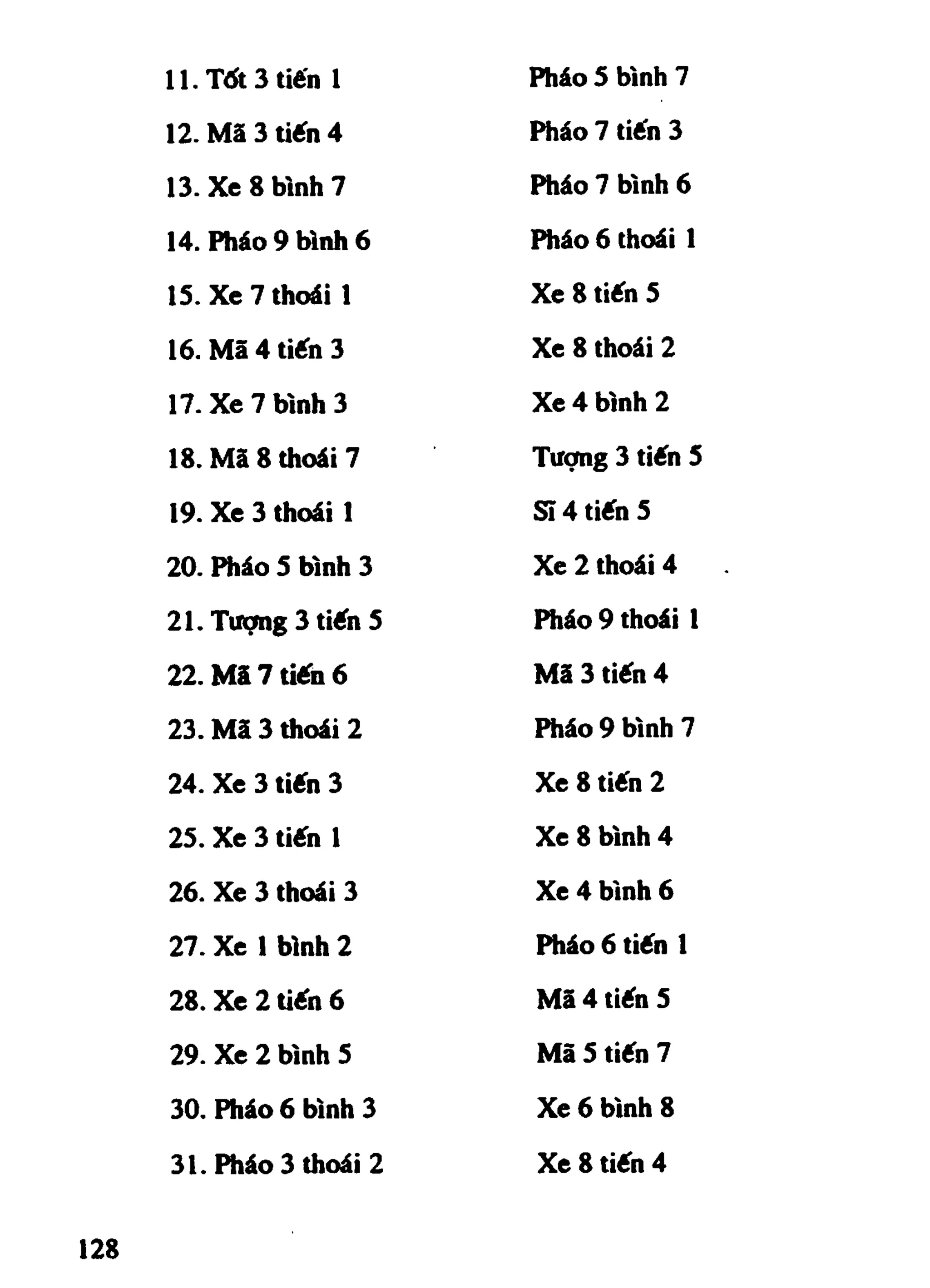 11. Tốt 3 tiến 1 Pháo 5 bình 7

12. Mã 3 tiến 4 Pháo 7 tiến 3

13. Xe 8 bình 7 Pháo 7 bình 6

14. Pháo 9 bình 6 Pháo 6 thoái 1

15. Xe 7 thoái 1 Xe 8 tiến 5

16. Mã 4 tiến 3 Xe 8 thoái 2

17. Xe 7 bình 3 Xe 4 bình 2

18. Mã 8 thoái 7 Tượng 3 tiến 5

19. Xe 3 thoái 1 Sĩ 4 tiến 5

20. Pháo 5 bình 3 Xe 2 thoái 4

21. Tượng 3 tiến 5 Pháo 9 thoái 1

22. Mã 7 tiến 6 Mã 3 tiến 4

23. Mã 3 thoái 2 Pháo 9 bình 7

24. Xe 3 tiến 3 Xe 8 tiến 2

25. Xe 3 tiến 1 Xe 8 bình 4

26. Xe 3 thoái 3 Xe 4 bình 6

27. Xe 1 bình 2 Pháo 6 tiến 1

28. Xe 2 tiến 6 Mã 4 tiến 5

29. Xe 2 bình 5 Mã 5 tiến 7

30. Pháo 6 bình 3 Xe 6 bình 8

31. Pháo 3 thoái 2 Xe 8 tiến 4

128